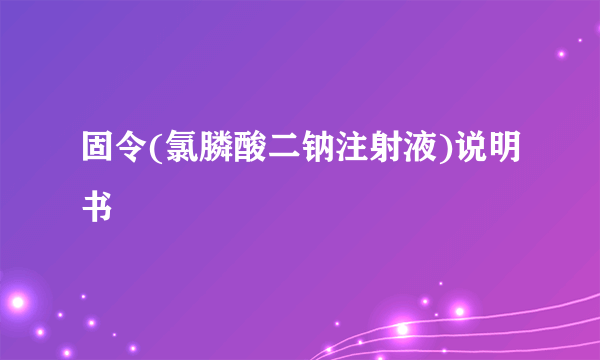 固令(氯膦酸二钠注射液)说明书